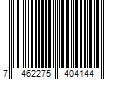 7 462275 404144